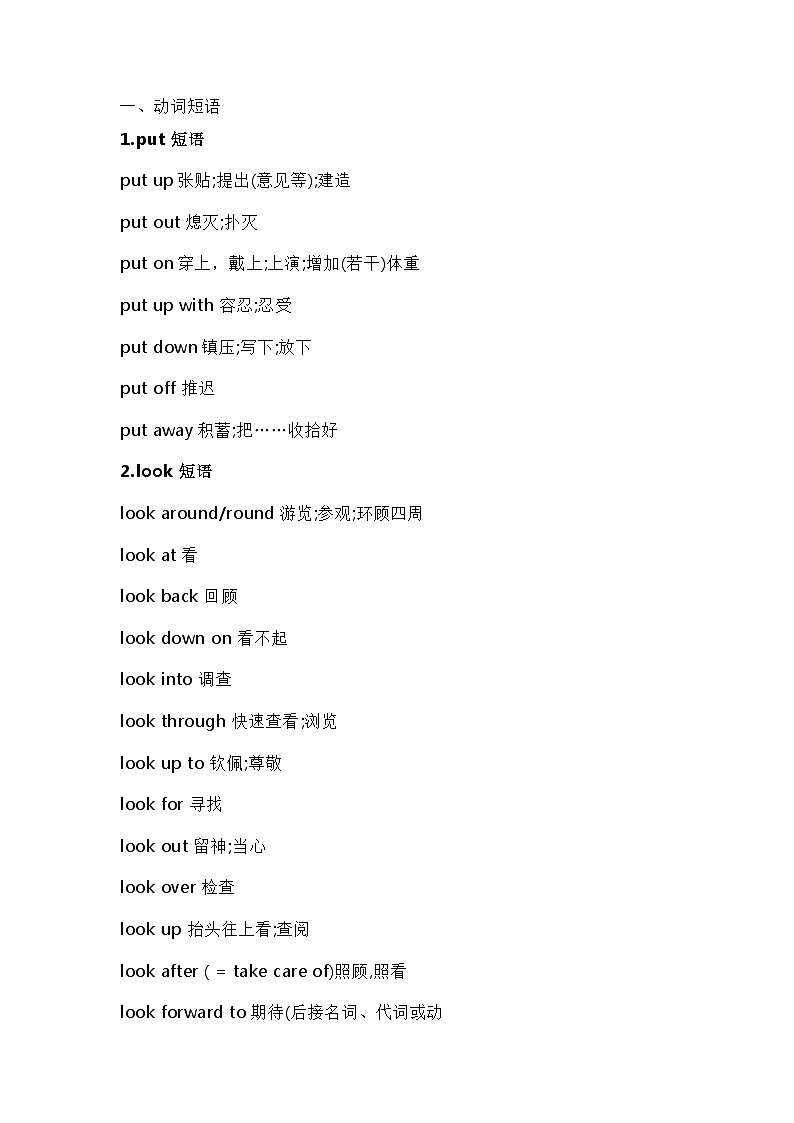 一、动词短语

1.put 短语

put up 张贴;提出(意见等);建造

put out 熄灭;扑灭

put on 穿上，戴上;上演;增加(若干)体重

put up with 容忍;忍受

put down 镇压;写下;放下

put off 推迟

put away 积蓄;把……收拾好

2.look 短语

look around/round 游览;参观;环顾四周

look at 看

look back 回顾

look down on 看不起

look into 调查

look through 快速查看;浏览

look up to 钦佩;尊敬

look for 寻找

look out 留神;当心

look over 检查

look up 抬头往上看;查阅

look after ( = take care of)照顾,照看

look forward to 期待(后接名词、代词或动